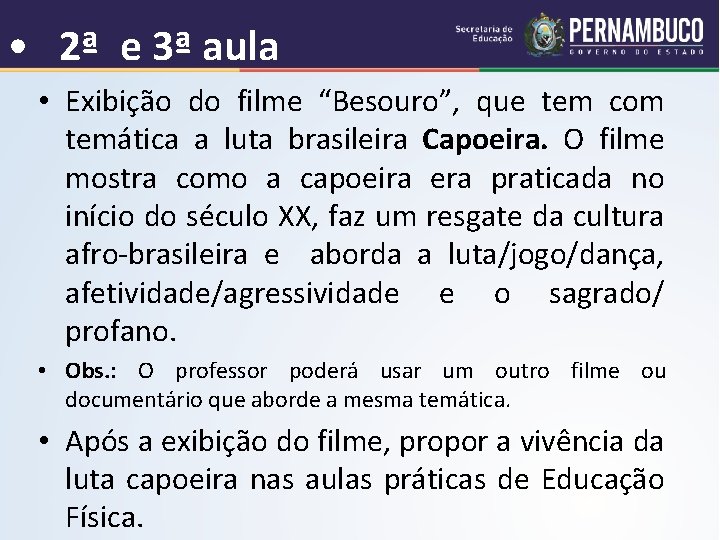 • 2ª e 3ª aula

Secretaria de Educação

PERNAMBUCO
GOVERNO DO ESTADO

• Exibição do filme "Besouro", que tem com temática a luta brasileira Capoeira. O filme mostra como a capoeira era praticada no início do século XX, faz um resgate da cultura afro-brasileira e aborda a luta/jogo/dança, afetividade/agressividade e o sagrado/ profano.

• Obs.: O professor poderá usar um outro filme ou documentário que aborde a mesma temática.

• Após a exibição do filme, propor a vivência da luta capoeira nas aulas práticas de Educação Física.